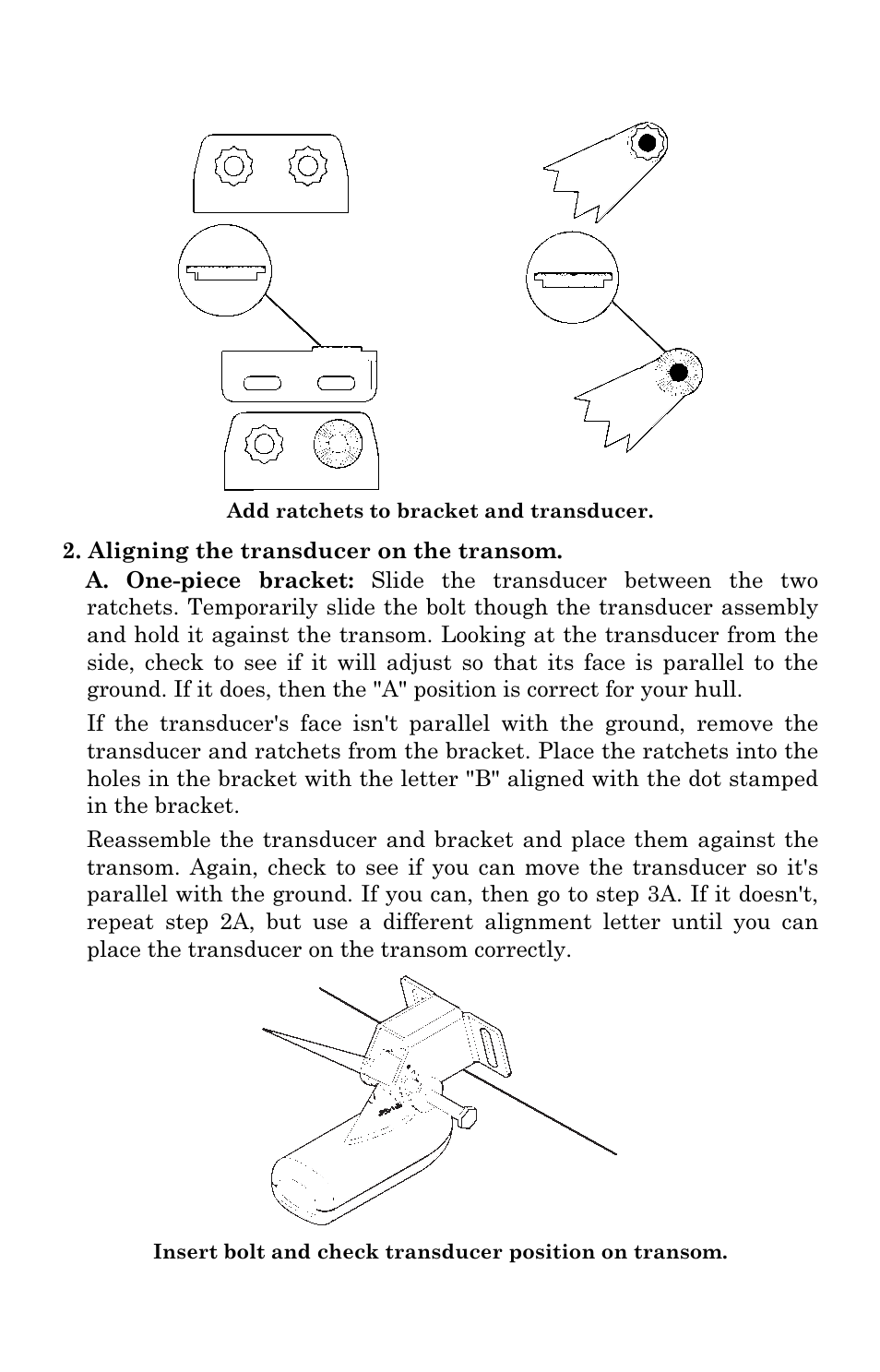 Add ratchets to bracket and transducer.

2. Aligning the transducer on the transom.

A. One-piece bracket: Slide the transducer between the two ratchets. Temporarily slide the bolt though the transducer assembly and hold it against the transom. Looking at the transducer from the side, check to see if it will adjust so that its face is parallel to the ground. If it does, then the "A" position is correct for your hull.

If the transducer's face isn't parallel with the ground, remove the transducer and ratchets from the bracket. Place the ratchets into the holes in the bracket with the letter "B" aligned with the dot stamped in the bracket.

Reassemble the transducer and bracket and place them against the transom. Again, check to see if you can move the transducer so it's parallel with the ground. If you can, then go to step 3A. If it doesn't, repeat step 2A, but use a different alignment letter until you can place the transducer on the transom correctly.

Insert bolt and check transducer position on transom.